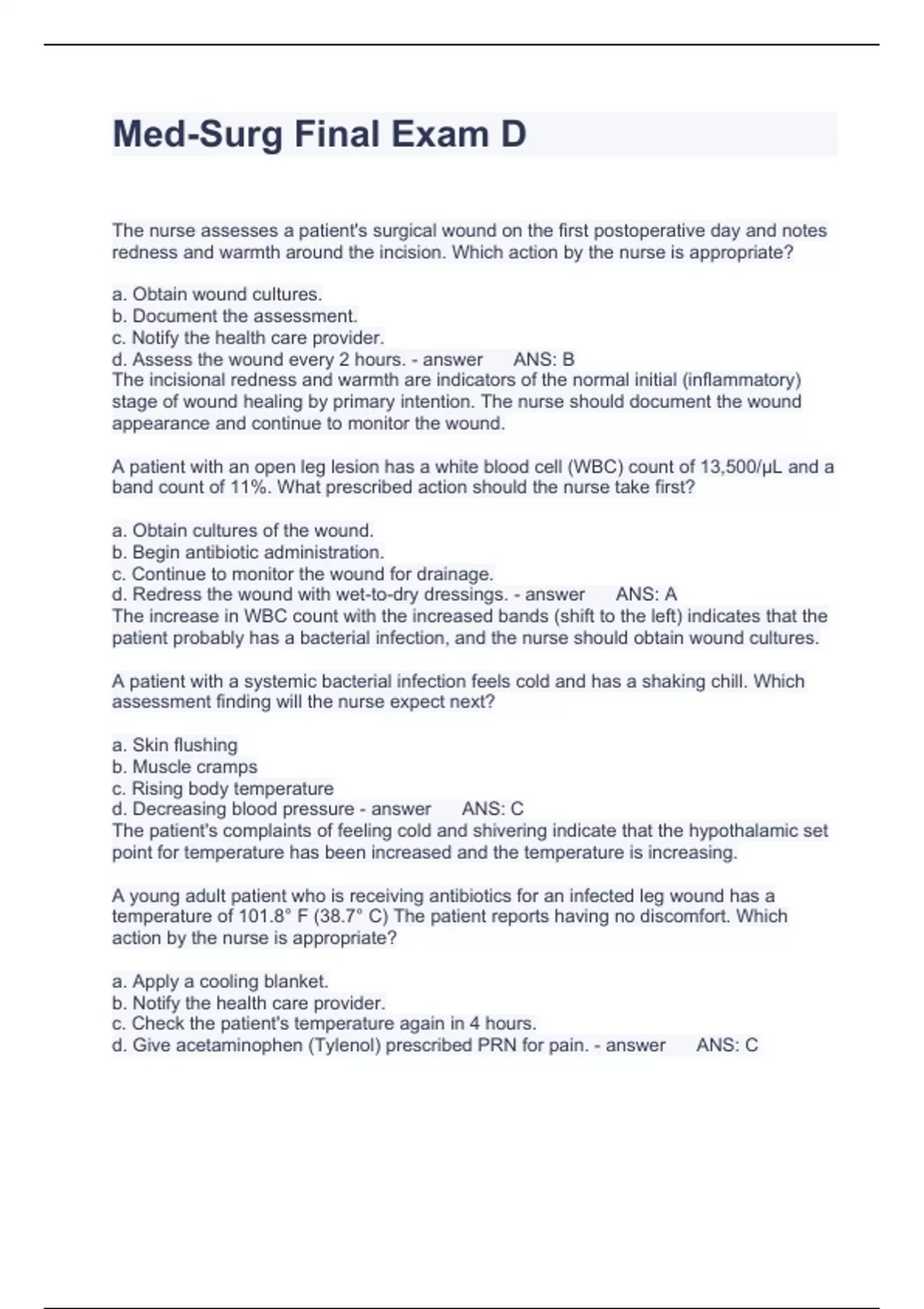 Med-Surg Final Exam D

The nurse assesses a patient's surgical wound on the first postoperative day and notes redness and warmth around the incision. Which action by the nurse is appropriate?

a. Obtain wound cultures.
b. Document the assessment.
c. Notify the health care provider.
d. Assess the wound every 2 hours. - answer ANS: B
The incisional redness and warmth are indicators of the normal initial (inflammatory) stage of wound healing by primary intention. The nurse should document the wound appearance and continue to monitor the wound.

A patient with an open leg lesion has a white blood cell (WBC) count of 13,500/μL and a band count of 11%. What prescribed action should the nurse take first?

a. Obtain cultures of the wound.
b. Begin antibiotic administration.
c. Continue to monitor the wound for drainage.
d. Redress the wound with wet-to-dry dressings. - answer ANS: A
The increase in WBC count with the increased bands (shift to the left) indicates that the patient probably has a bacterial infection, and the nurse should obtain wound cultures.

A patient with a systemic bacterial infection feels cold and has a shaking chill. Which assessment finding will the nurse expect next?

a. Skin flushing
b. Muscle cramps
c. Rising body temperature
d. Decreasing blood pressure - answer ANS: C
The patient's complaints of feeling cold and shivering indicate that the hypothalamic set point for temperature has been increased and the temperature is increasing.

A young adult patient who is receiving antibiotics for an infected leg wound has a temperature of 101.8° F (38.7° C) The patient reports having no discomfort. Which action by the nurse is appropriate?

a. Apply a cooling blanket.
b. Notify the health care provider.
c. Check the patient's temperature again in 4 hours.
d. Give acetaminophen (Tylenol) prescribed PRN for pain. - answer ANS: C